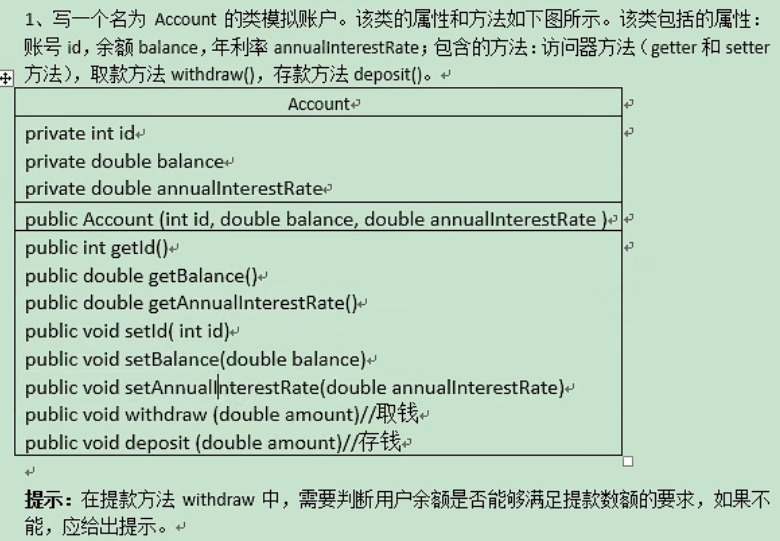 1、写一个名为 Account 的类模拟账户。该类的属性和方法如下图所示。该类包括的属性：账号 id，余额 balance，年利率 annualInterestRate；包含的方法：访问器方法（getter 和 setter 方法），取款方法 withdraw()，存款方法 deposit()。

| Account |
|---|
| private int id<br>private double balance<br>private double annualInterestRate |
| public Account (int id, double balance, double annualInterestRate ) |
| public int getId()<br>public double getBalance()<br>public double getAnnualInterestRate()<br>public void setId( int id)<br>public void setBalance(double balance)<br>public void setAnnualInterestRate(double annualInterestRate)<br>public void withdraw (double amount)//取钱<br>public void deposit (double amount)//存钱 |

提示：在提款方法 withdraw 中，需要判断用户余额是否能够满足提款数额的要求，如果不能，应给出提示。